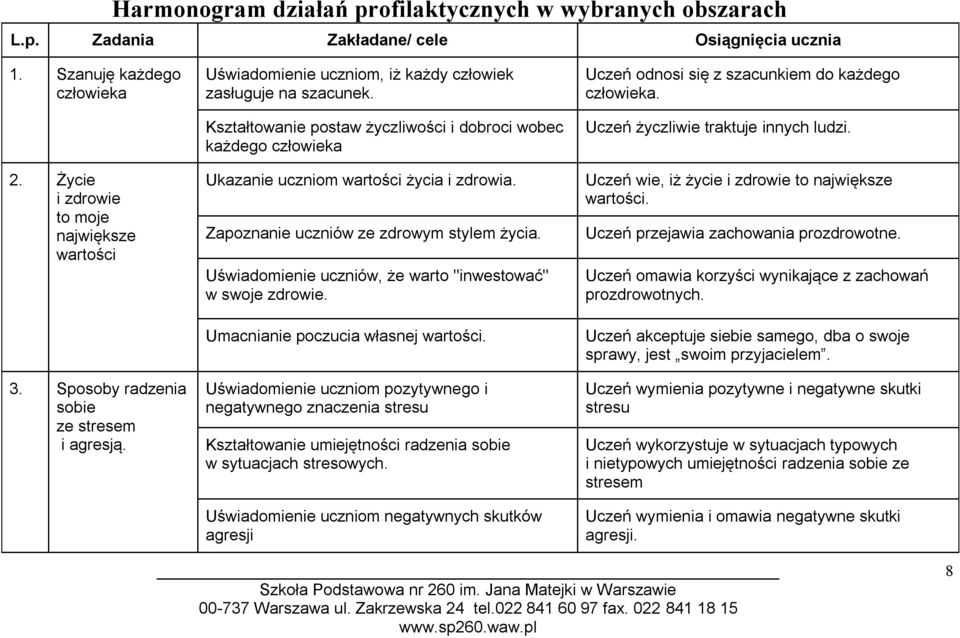 Harmonogram działań profilaktycznych w wybranych obszarach

| L.p. | Zadania | Zakładane/ cele | Osiągnięcia ucznia |
|---|---|---|---|
| 1. | Szanuję każdego człowieka | Uświadomienie uczniom, iż każdy człowiek zasługuje na szacunek. | Uczeń odnosi się z szacunkiem do każdego człowieka. |
| | | Kształtowanie postaw życzliwości i dobroci wobec każdego człowieka | Uczeń życzliwie traktuje innych ludzi. |
| 2. | Życie i zdrowie to moje największe wartości | Ukazanie uczniom wartości życia i zdrowia. | Uczeń wie, iż życie i zdrowie to największe wartości. |
| | | Zapoznanie uczniów ze zdrowym stylem życia. | Uczeń przejawia zachowania prozdrowotne. |
| | | Uświadomienie uczniów, że warto "inwestować" w swoje zdrowie. | Uczeń omawia korzyści wynikające z zachowań prozdrowotnych. |
| | | Umacnianie poczucia własnej wartości. | Uczeń akceptuje siebie samego, dba o swoje sprawy, jest „swoim przyjacielem”. |
| 3. | Sposoby radzenia sobie ze stresem i agresją. | Uświadomienie uczniom pozytywnego i negatywnego znaczenia stresu | Uczeń wymienia pozytywne i negatywne skutki stresu |
| | | Kształtowanie umiejętności radzenia sobie w sytuacjach stresowych. | Uczeń wykorzystuje w sytuacjach typowych i nietypowych umiejętności radzenia sobie ze stresem |
| | | Uświadomienie uczniom negatywnych skutków agresji | Uczeń wymienia i omawia negatywne skutki agresji. |

8

Szkoła Podstawowa nr 260 im. Jana Matejki w Warszawie
00-737 Warszawa ul. Zakrzewska 24 tel.022 841 60 97 fax. 022 841 18 15
www.sp260.waw.pl